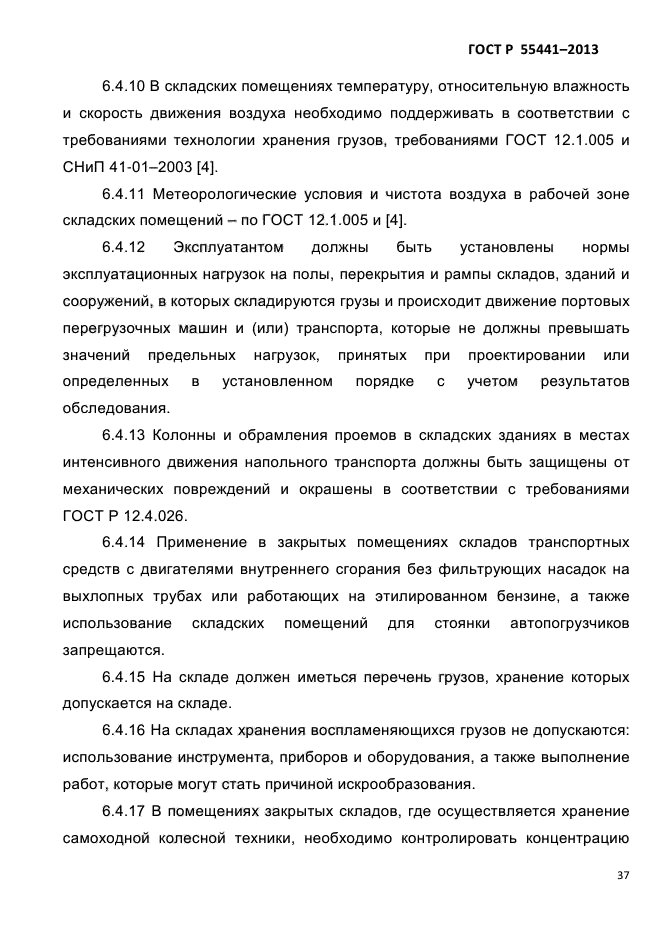 ГОСТ Р 55441–2013

6.4.10 В складских помещениях температуру, относительную влажность и скорость движения воздуха необходимо поддерживать в соответствии с требованиями технологии хранения грузов, требованиями ГОСТ 12.1.005 и СНиП 41-01–2003 [4].

6.4.11 Метеорологические условия и чистота воздуха в рабочей зоне складских помещений – по ГОСТ 12.1.005 и [4].

6.4.12 Эксплуатантом должны быть установлены нормы эксплуатационных нагрузок на полы, перекрытия и рампы складов, зданий и сооружений, в которых складируются грузы и происходит движение портовых перегрузочных машин и (или) транспорта, которые не должны превышать значений предельных нагрузок, принятых при проектировании или определенных в установленном порядке с учетом результатов обследования.

6.4.13 Колонны и обрамления проемов в складских зданиях в местах интенсивного движения напольного транспорта должны быть защищены от механических повреждений и окрашены в соответствии с требованиями ГОСТ Р 12.4.026.

6.4.14 Применение в закрытых помещениях складов транспортных средств с двигателями внутреннего сгорания без фильтрующих насадок на выхлопных трубах или работающих на этилированном бензине, а также использование складских помещений для стоянки автопогрузчиков запрещаются.

6.4.15 На складе должен иметься перечень грузов, хранение которых допускается на складе.

6.4.16 На складах хранения воспламеняющихся грузов не допускаются: использование инструмента, приборов и оборудования, а также выполнение работ, которые могут стать причиной искрообразования.

6.4.17 В помещениях закрытых складов, где осуществляется хранение самоходной колесной техники, необходимо контролировать концентрацию

37